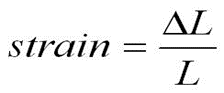 $strain = \frac{\Delta L}{L}$